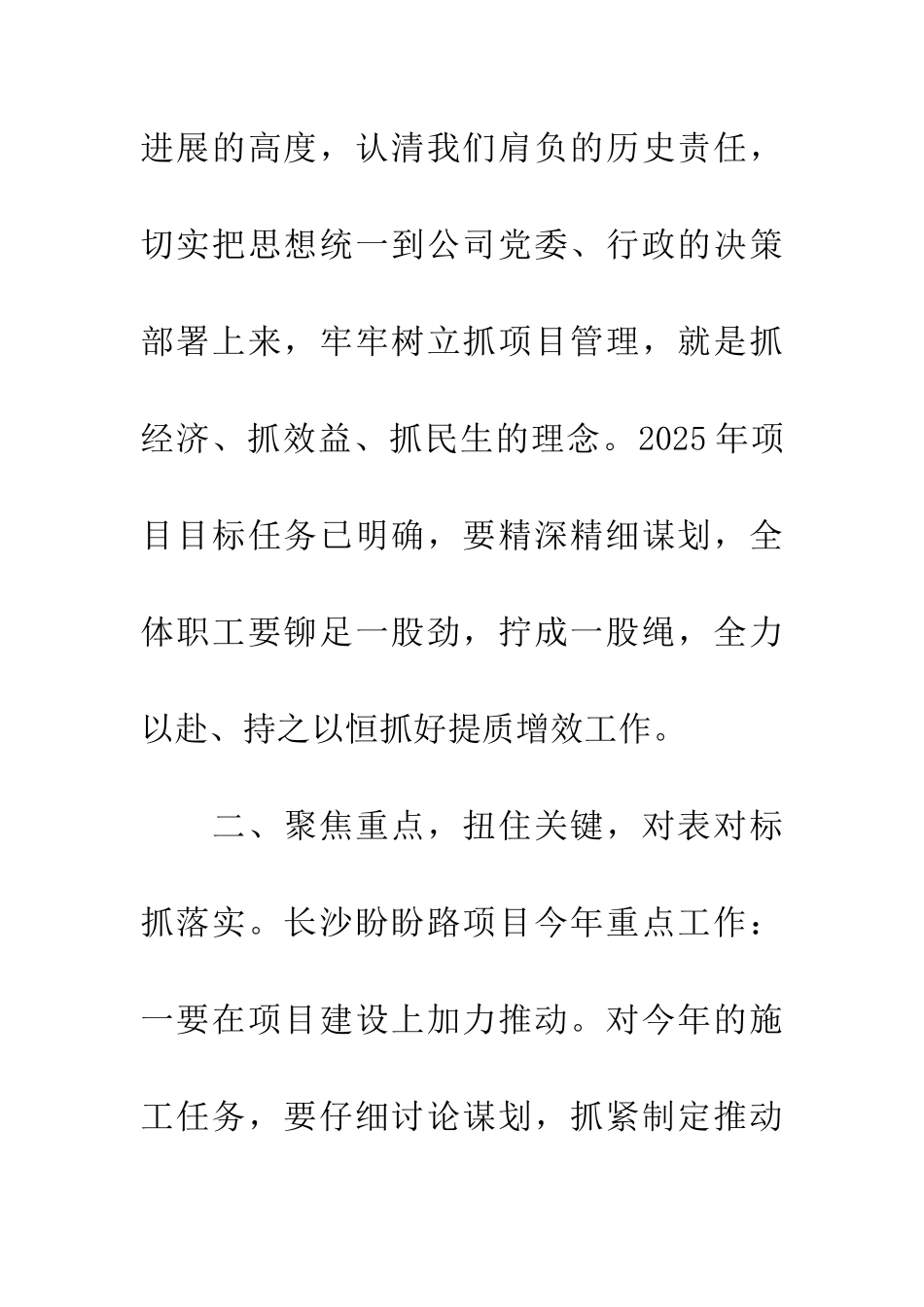 进展的高度，认清我们肩负的历史责任，切实把思想统一到公司党委、行政的决策部署上来，牢牢树立抓项目管理，就是抓经济、抓效益、抓民生的理念。2025年项目目标任务已明确，要精深精细谋划，全体职工要铆足一股劲，拧成一股绳，全力以赴、持之以恒抓好提质增效工作。

二、聚焦重点，扭住关键，对表对标抓落实。长沙盼盼路项目今年重点工作：一要在项目建设上加力推动。对今年的施工任务，要仔细讨论谋划，抓紧制定推动